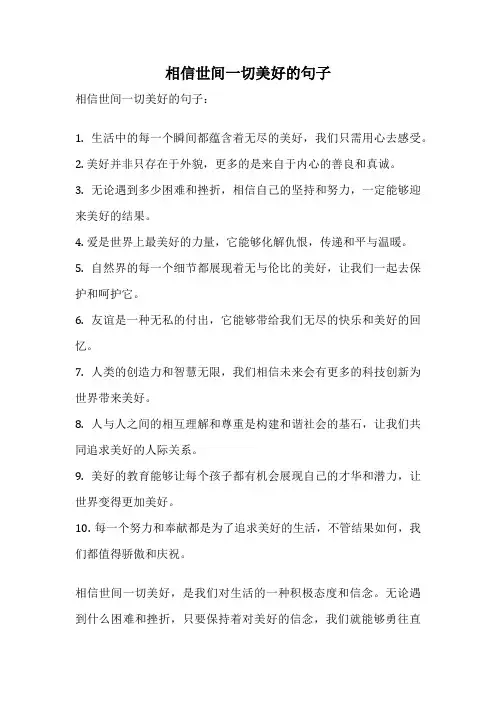 相信世间一切美好的句子

相信世间一切美好的句子：

1. 生活中的每一个瞬间都蕴含着无尽的美好，我们只需用心去感受。

2. 美好并非只存在于外貌，更多的是来自于内心的善良和真诚。

3. 无论遇到多少困难和挫折，相信自己的坚持和努力，一定能够迎来美好的结果。

4. 爱是世界上最美好的力量，它能够化解仇恨，传递和平与温暖。

5. 自然界的每一个细节都展现着无与伦比的美好，让我们一起去保护和呵护它。

6. 友谊是一种无私的付出，它能够带给我们无尽的快乐和美好的回忆。

7. 人类的创造力和智慧无限，我们相信未来会有更多的科技创新为世界带来美好。

8. 人与人之间的相互理解和尊重是构建和谐社会的基石，让我们共同追求美好的人际关系。

9. 美好的教育能够让每个孩子都有机会展现自己的才华和潜力，让世界变得更加美好。

10. 每一个努力和奉献都是为了追求美好的生活，不管结果如何，我们都值得骄傲和庆祝。

相信世间一切美好，是我们对生活的一种积极态度和信念。无论遇到什么困难和挫折，只要保持着对美好的信念，我们就能够勇往直